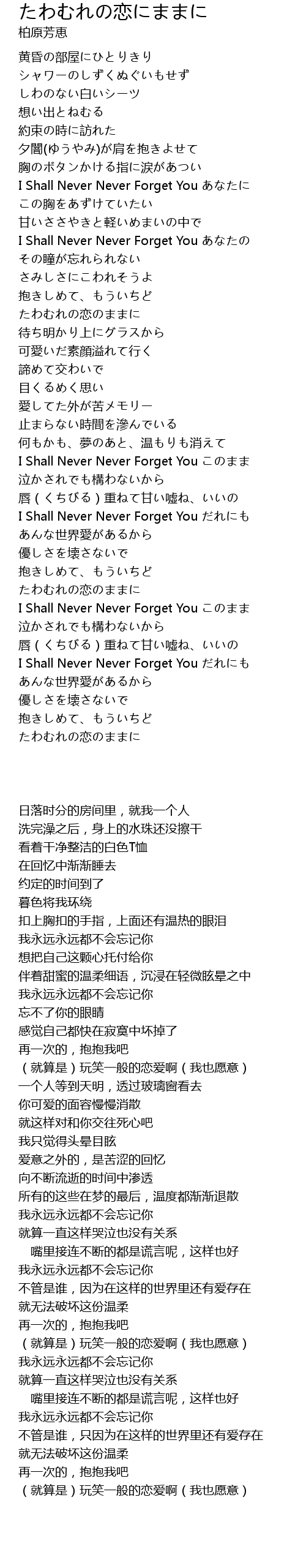 たわむれの恋にままに
柏原芳恵

黄昏の部屋にひとりきり
シャワーのしずくぬぐいもせず
しわのない白いシーツ
想い出とねむる
約束の時に訪れた
夕闇(ゆうやみ)が肩を抱きよせて
胸のボタンかける指に涙があつい
I Shall Never Never Forget You あなたに
この胸をあずけていたい
甘いささやきと軽いめまいの中で
I Shall Never Never Forget You あなたの
その瞳が忘れられない
さみしさにこわれそうよ
抱きしめて、もういちど
たわむれの恋のままに
待ち明かり上にグラスから
可愛いだ素顔溢れて行く
諦めて交わいで
目くるめく思い
愛してた外が苦メモリー
止まらない時間を滲んでいる
何もかも、夢のあと、温もりも消えて
I Shall Never Never Forget You このまま
泣かされでも構わないから
唇（くちびる）重ねて甘い嘘ね、いいの
I Shall Never Never Forget You だれにも
あんな世界愛があるから
優しさを壊さないで
抱きしめて、もういちど
たわむれの恋のままに
I Shall Never Never Forget You このまま
泣かされでも構わないから
唇（くちびる）重ねて甘い嘘ね、いいの
I Shall Never Never Forget You だれにも
あんな世界愛があるから
優しさを壊さないで
抱きしめて、もういちど
たわむれの恋のままに

日落时分的房间里，就我一个人
洗完澡之后，身上的水珠还没擦干
看着干净整洁的白色T恤
在回忆中渐渐睡去
约定的时间到了
暮色将我环绕
扣上胸扣的手指，上面还有温热的眼泪
我永远永远都不会忘记你
想把自己这颗心托付给你
伴着甜蜜的温柔细语，沉浸在轻微眩晕之中
我永远永远都不会忘记你
忘不了你的眼睛
感觉自己都快在寂寞中坏掉了
再一次的，抱抱我吧
（就算是）玩笑一般的恋爱啊（我也愿意）
一个人等到天明，透过玻璃窗看去
你可爱的面容慢慢消散
就这样对和你交往死心吧
我只觉得头晕目眩
爱意之外的，是苦涩的回忆
向不断流逝的时间中渗透
所有的这些在梦的最后，温度都渐渐退散
我永远永远都不会忘记你
就算一直这样哭泣也没有关系
嘴里接连不断的都是谎言呢，这样也好
我永远永远都不会忘记你
不管是谁，因为在这样的世界里还有爱存在
就无法破坏这份温柔
再一次的，抱抱我吧
（就算是）玩笑一般的恋爱啊（我也愿意）
我永远永远都不会忘记你
就算一直这样哭泣也没有关系
嘴里接连不断的都是谎言呢，这样也好
我永远永远都不会忘记你
不管是谁，只因为在这样的世界里还有爱存在
就无法破坏这份温柔
再一次的，抱抱我吧
（就算是）玩笑一般的恋爱啊（我也愿意）